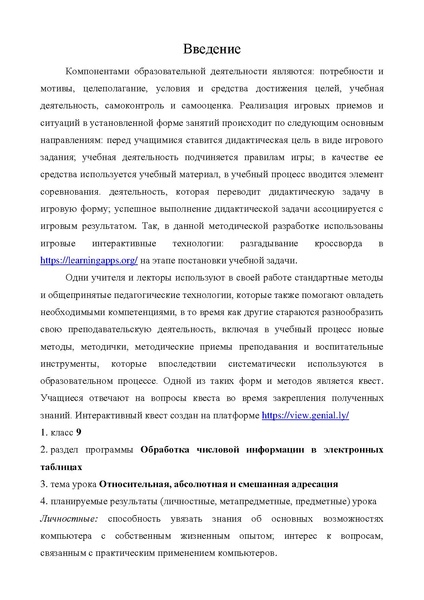 Введение

Компонентами образовательной деятельности являются: потребности и мотивы, целеполагание, условия и средства достижения целей, учебная деятельность, самоконтроль и самооценка. Реализация игровых приемов и ситуаций в установленной форме занятий происходит по следующим основным направлениям: перед учащимися ставится дидактическая цель в виде игрового задания; учебная деятельность подчиняется правилам игры; в качестве ее средства используется учебный материал, в учебный процесс вводится элемент соревнования. деятельность, которая переводит дидактическую задачу в игровую форму; успешное выполнение дидактической задачи ассоциируется с игровым результатом. Так, в данной методической разработке использованы игровые интерактивные технологии: разгадывание кроссворда в https://learningapps.org/ на этапе постановки учебной задачи.

Одни учителя и лекторы используют в своей работе стандартные методы и общепринятые педагогические технологии, которые также помогают овладеть необходимыми компетенциями, в то время как другие стараются разнообразить свою преподавательскую деятельность, включая в учебный процесс новые методы, методички, методические приемы преподавания и воспитательные инструменты, которые впоследствии систематически используются в образовательном процессе. Одной из таких форм и методов является квест. Учащиеся отвечают на вопросы квеста во время закрепления полученных знаний. Интерактивный квест создан на платформе https://view.genial.ly/

1. класс 9

2. раздел программы Обработка числовой информации в электронных таблицах

3. тема урока Относительная, абсолютная и смешанная адресация

4. планируемые результаты (личностные, метапредметные, предметные) урока

Личностные: способность увязать знания об основных возможностях компьютера с собственным жизненным опытом; интерес к вопросам, связанным с практическим применением компьютеров.